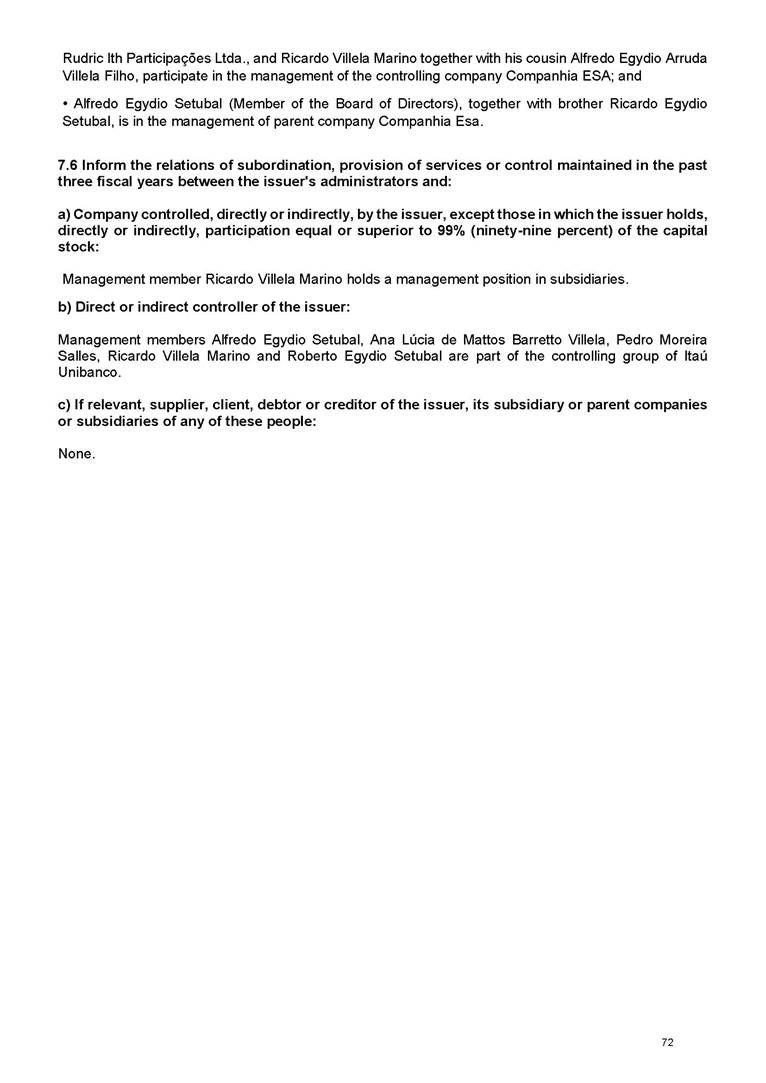 Rudric Ith Participações Ltda., and Ricardo Villela Marino together with his cousin Alfredo Egydio Arruda Villela Filho, participate in the management of the controlling company Companhia ESA; and

• Alfredo Egydio Setubal (Member of the Board of Directors), together with brother Ricardo Egydio Setubal, is in the management of parent company Companhia Esa.

7.6 Inform the relations of subordination, provision of services or control maintained in the past three fiscal years between the issuer's administrators and:

a) Company controlled, directly or indirectly, by the issuer, except those in which the issuer holds, directly or indirectly, participation equal or superior to 99% (ninety-nine percent) of the capital stock:

Management member Ricardo Villela Marino holds a management position in subsidiaries.

b) Direct or indirect controller of the issuer:

Management members Alfredo Egydio Setubal, Ana Lúcia de Mattos Barretto Villela, Pedro Moreira Salles, Ricardo Villela Marino and Roberto Egydio Setubal are part of the controlling group of Itaú Unibanco.

c) If relevant, supplier, client, debtor or creditor of the issuer, its subsidiary or parent companies or subsidiaries of any of these people:

None.

72